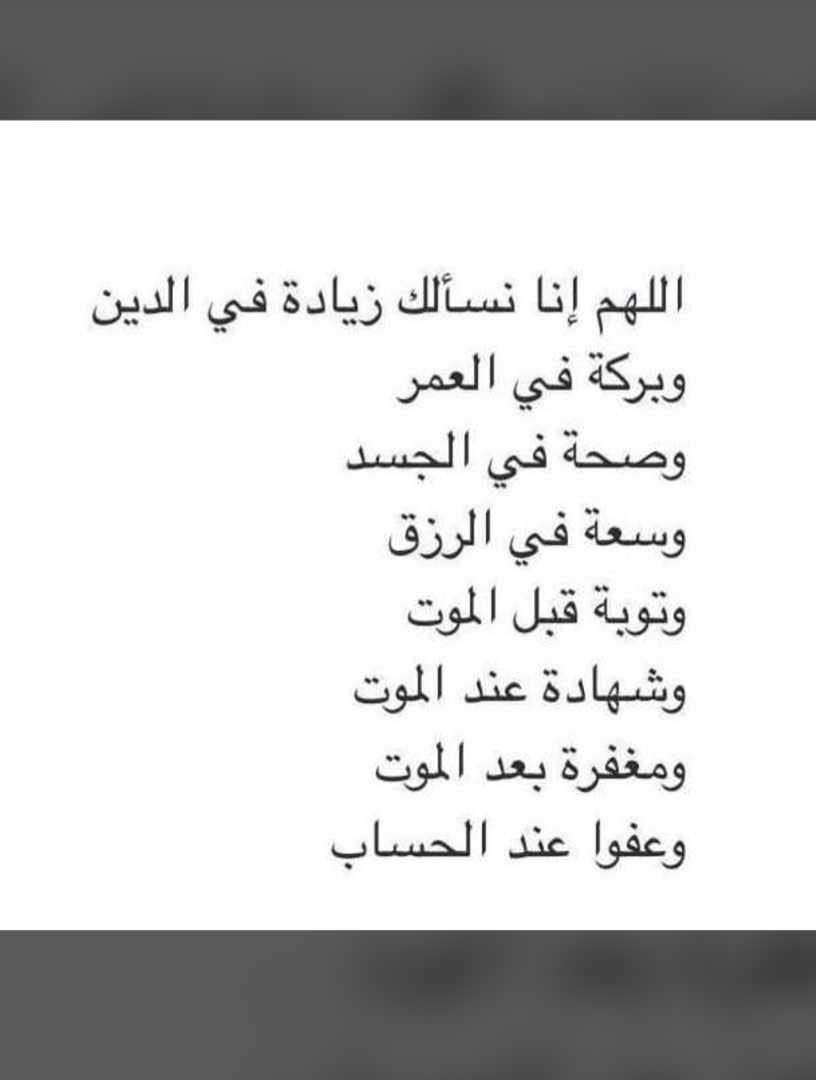 اللهم إنا نسألك زيادة في الدين
وبركة في العمر
وصحة في الجسد
وسعة في الرزق
وتوبة قبل الموت
وشهادة عند الموت
ومغفرة بعد الموت
وعفوا عند الحساب